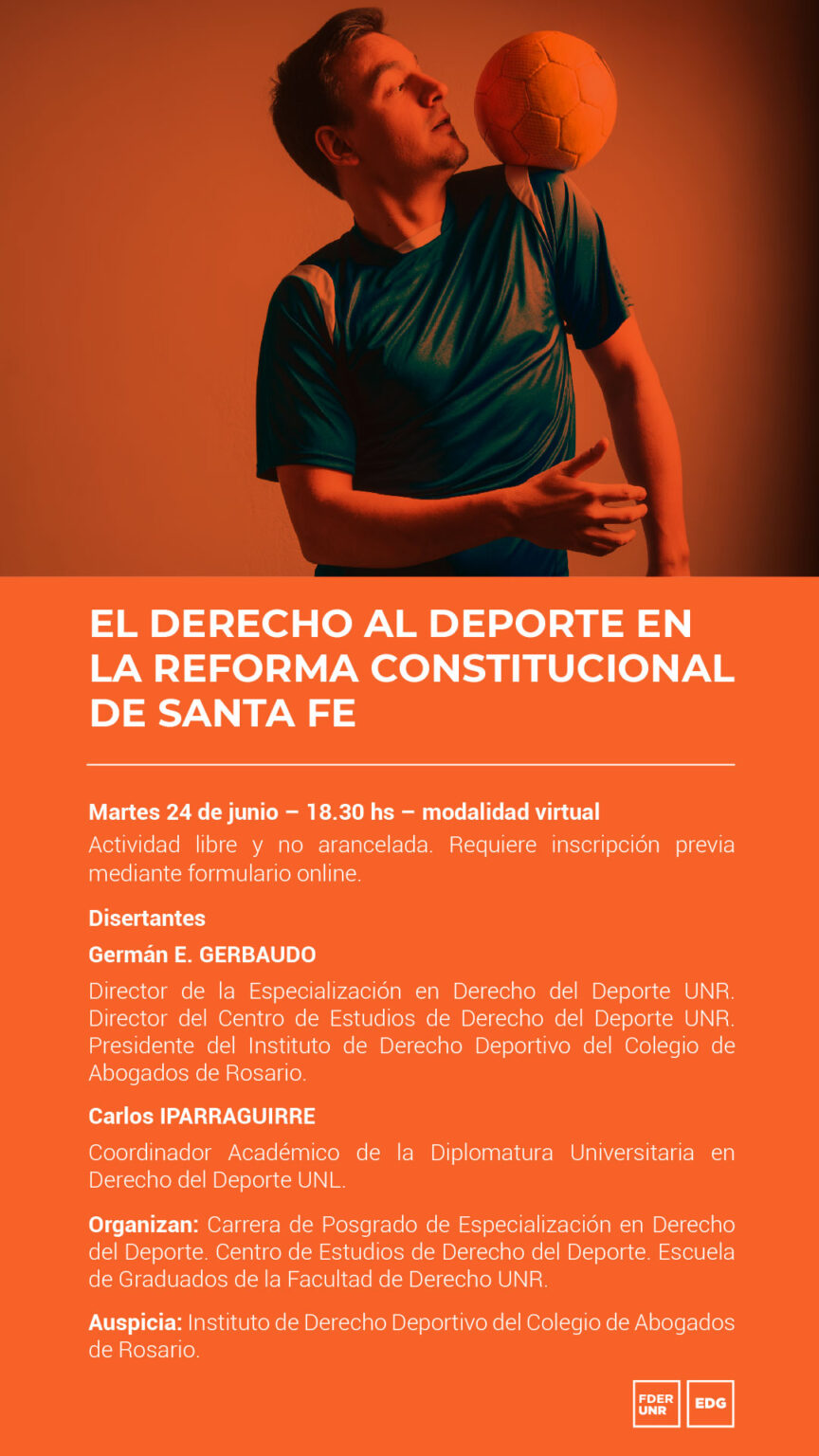 EL DERECHO AL DEPORTE EN LA REFORMA CONSTITUCIONAL DE SANTA FE

Martes 24 de junio – 18.30 hs – modalidad virtual
Actividad libre y no arancelada. Requiere inscripción previa mediante formulario online.

Disertantes

Germán E. GERBAUDO

Director de la Especialización en Derecho del Deporte UNR. Director del Centro de Estudios de Derecho del Deporte UNR. Presidente del Instituto de Derecho Deportivo del Colegio de Abogados de Rosario.

Carlos IPARRAGUIRRE

Coordinador Académico de la Diplomatura Universitaria en Derecho del Deporte UNL.

Organizan: Carrera de Posgrado de Especialización en Derecho del Deporte. Centro de Estudios de Derecho del Deporte. Escuela de Graduados de la Facultad de Derecho UNR.

Auspicia: Instituto de Derecho Deportivo del Colegio de Abogados de Rosario.

FDER UNR

EDG